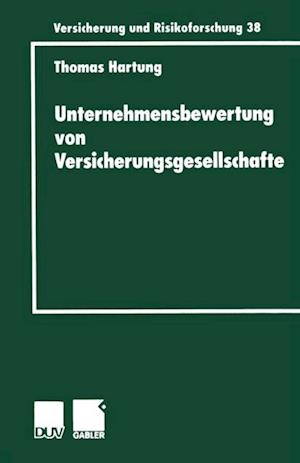 Versicherung und Risikoforschung 38

Thomas Hartung

Unternehmensbewertung von Versicherungsgesellschafte

DUV GABLER